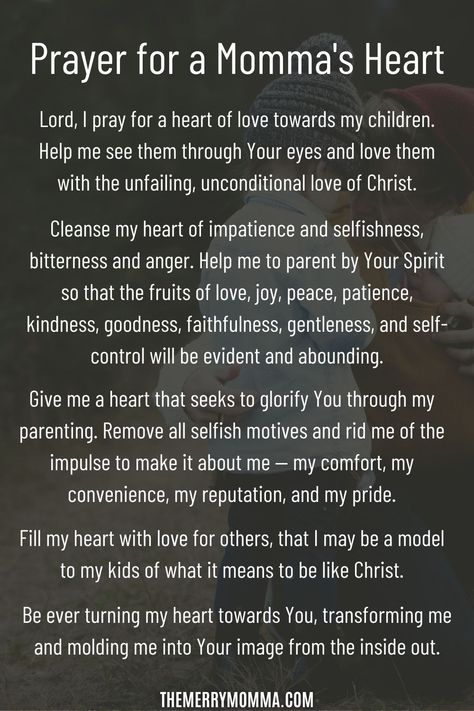 Prayer for a Momma's Heart

Lord, I pray for a heart of love towards my children. Help me see them through Your eyes and love them with the unfailing, unconditional love of Christ.

Cleanse my heart of impatience and selfishness, bitterness and anger. Help me to parent by Your Spirit so that the fruits of love, joy, peace, patience, kindness, goodness, faithfulness, gentleness, and self-control will be evident and abounding.

Give me a heart that seeks to glorify You through my parenting. Remove all selfish motives and rid me of the impulse to make it about me — my comfort, my convenience, my reputation, and my pride.

Fill my heart with love for others, that I may be a model to my kids of what it means to be like Christ.

Be ever turning my heart towards You, transforming me and molding me into Your image from the inside out.

THEMERRYMOMMA.COM